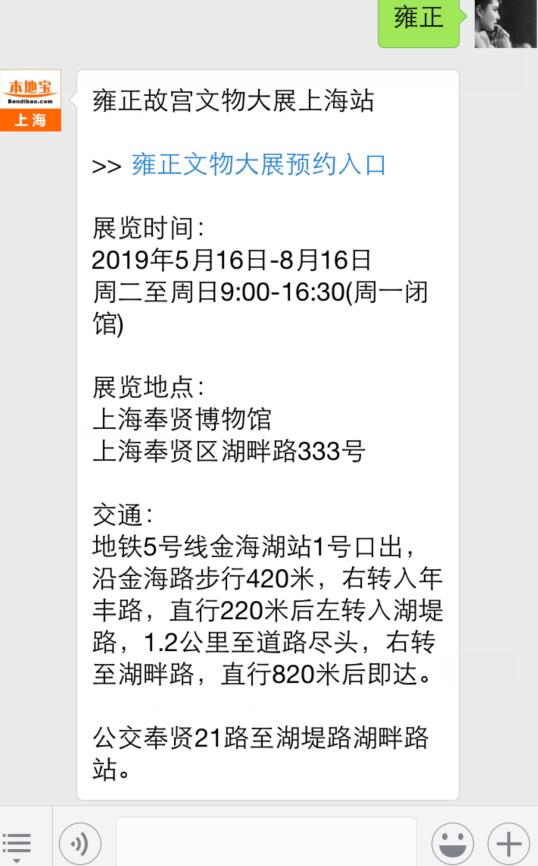 雍正

本地宝
Bendibao.com
上海

雍正故宫文物大展上海站

>> 雍正文物大展预约入口

展览时间：
2019年5月16日-8月16日
周二至周日9:00-16:30(周一闭馆)

展览地点：
上海奉贤博物馆
上海奉贤区湖畔路333号

交通：
地铁5号线金海湖站1号口出，沿金海路步行420米，右转入年丰路，直行220米后左转入湖堤路，1.2公里至道路尽头，右转至湖畔路，直行820米后即达。

公交奉贤21路至湖堤路湖畔路站。